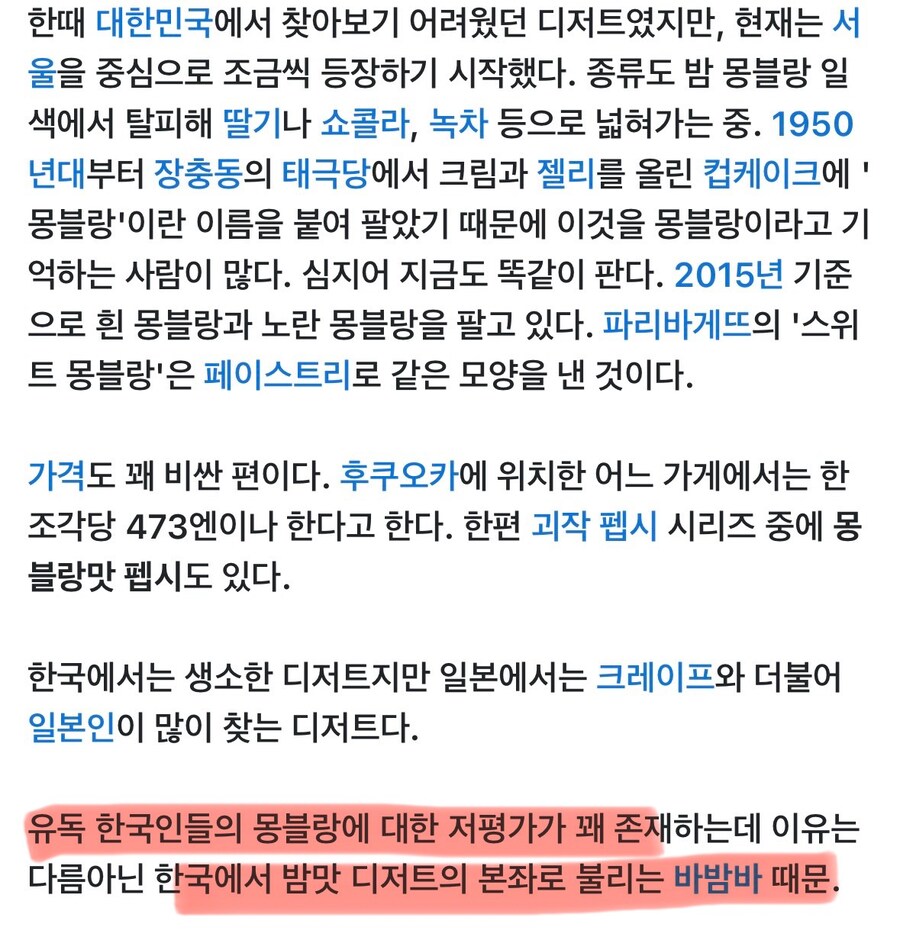 한때 대한민국에서 찾아보기 어려웠던 디저트였지만, 현재는 서울을 중심으로 조금씩 등장하기 시작했다. 종류도 밤 몽블랑 일색에서 탈피해 딸기나 쇼콜라, 녹차 등으로 넓혀가는 중. 1950년대부터 장충동의 태극당에서 크림과 젤리를 올린 컵케이크에 '몽블랑'이란 이름을 붙여 팔았기 때문에 이것을 몽블랑이라고 기억하는 사람이 많다. 심지어 지금도 똑같이 판다. 2015년 기준으로 흰 몽블랑과 노란 몽블랑을 팔고 있다. 파리바게뜨의 '스위트 몽블랑'은 페이스트리로 같은 모양을 낸 것이다.

가격도 꽤 비싼 편이다. 후쿠오카에 위치한 어느 가게에서는 한 조각당 473엔이나 한다고 한다. 한편 괴작 펩시 시리즈 중에 몽블랑맛 펩시도 있다.

한국에서는 생소한 디저트지만 일본에서는 크레이프와 더불어 일본인이 많이 찾는 디저트다.

유독 한국인들의 몽블랑에 대한 저평가가 꽤 존재하는데 이유는 다름아닌 한국에서 밤맛 디저트의 본좌로 불리는 바밤바 때문.